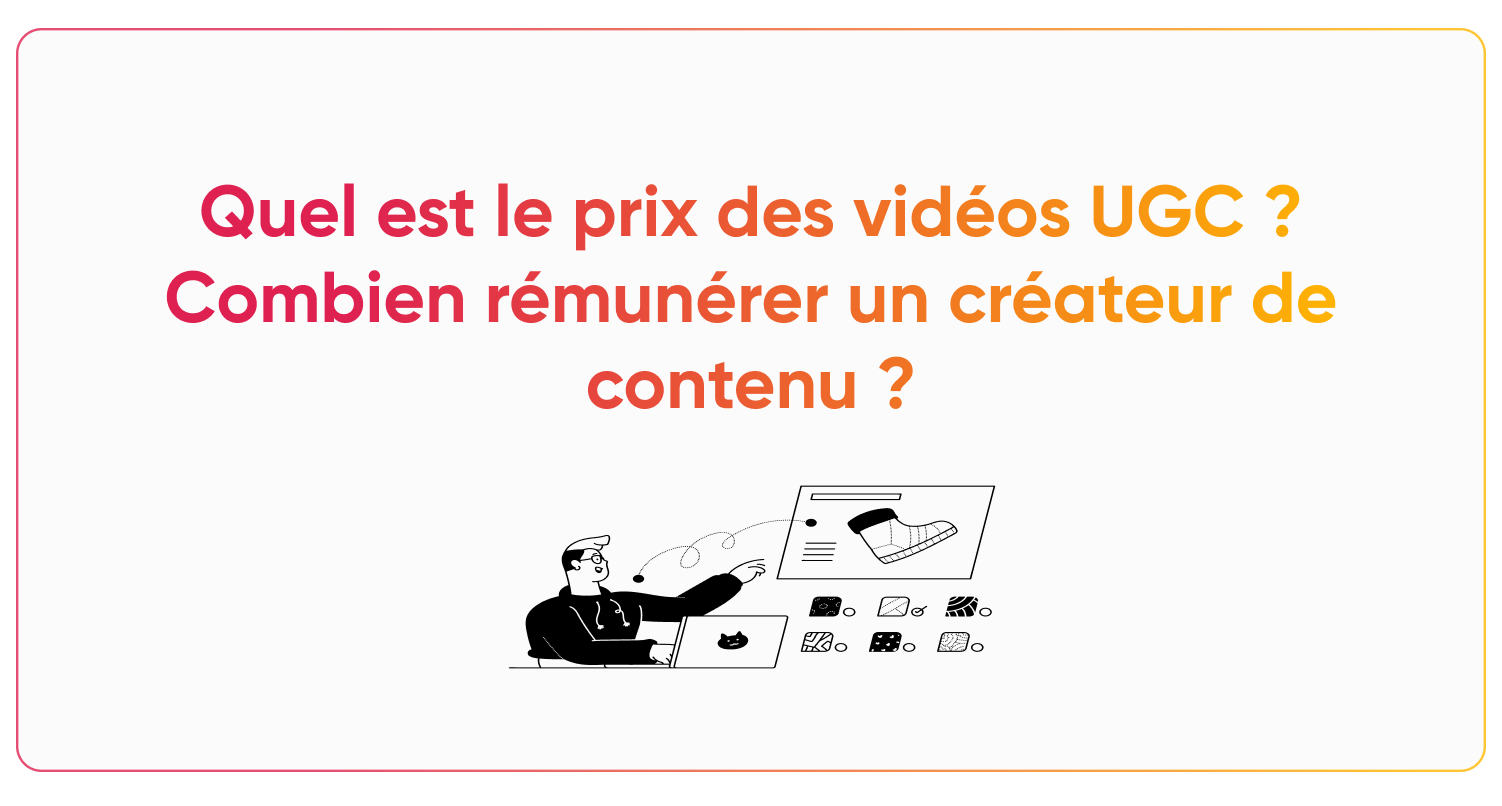 Quel est le prix des vidéos UGC ? Combien rémunérer un créateur de contenu ?